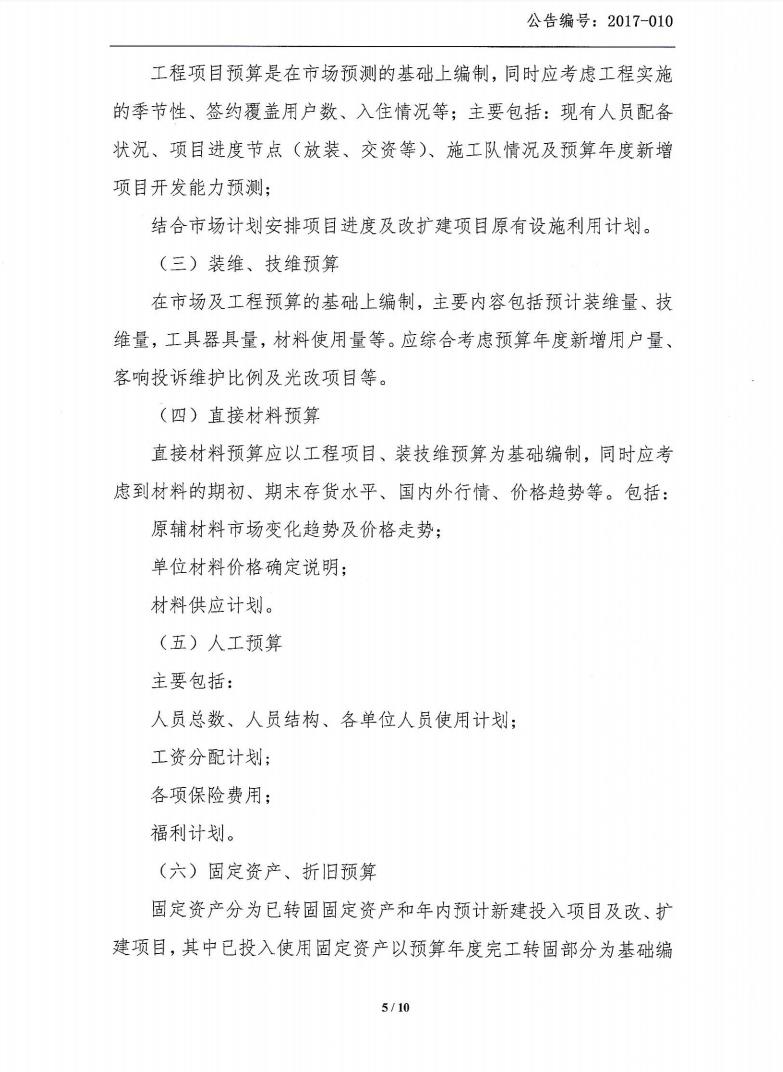 公告编号：2017-010

工程项目预算是在市场预测的基础上编制，同时应考虑工程实施的季节性、签约覆盖用户数、入住情况等；主要包括：现有人员配备状况、项目进度节点（放装、交资等）、施工队情况及预算年度新增项目开发能力预测；

结合市场计划安排项目进度及改扩建项目原有设施利用计划。

（三）装维、技维预算

在市场及工程预算的基础上编制，主要内容包括预计装维量、技维量，工具器具量，材料使用量等。应综合考虑预算年度新增用户量、客响投诉维护比例及光改项目等。

（四）直接材料预算

直接材料预算应以工程项目、装技维预算为基础编制，同时应考虑到材料的期初、期末存货水平、国内外行情、价格趋势等。包括：

原辅材料市场变化趋势及价格走势；

单位材料价格确定说明；

材料供应计划。

（五）人工预算

主要包括：

人员总数、人员结构、各单位人员使用计划；

工资分配计划；

各项保险费用；

福利计划。

（六）固定资产、折旧预算

固定资产分为已转固固定资产和年内预计新建投入项目及改、扩建项目，其中已投入使用固定资产以预算年度完工转固部分为基础编

5 / 10